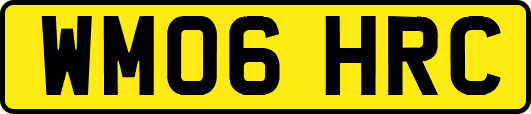 WM06 HRC